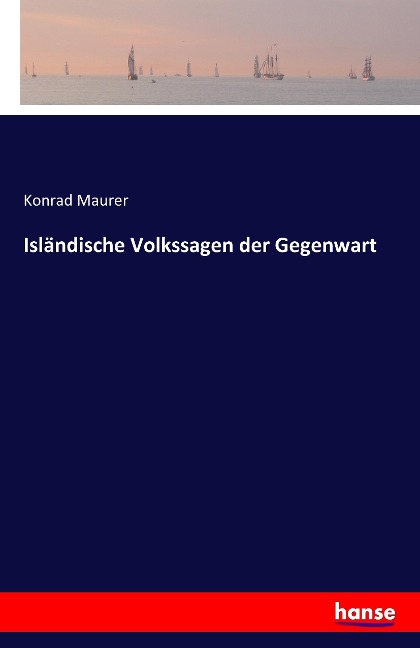 Konrad Maurer

Isländische Volkssagen der Gegenwart

hanse